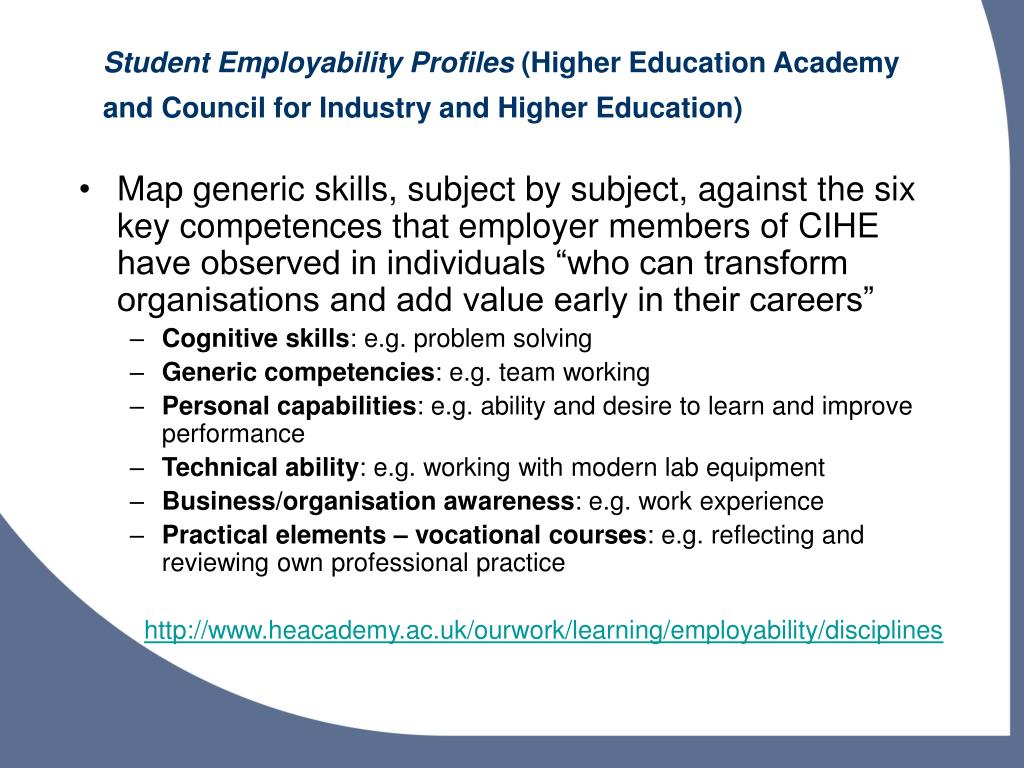 Student Employability Profiles (Higher Education Academy and Council for Industry and Higher Education)

• Map generic skills, subject by subject, against the six key competences that employer members of CIHE have observed in individuals “who can transform organisations and add value early in their careers”
– Cognitive skills: e.g. problem solving
– Generic competencies: e.g. team working
– Personal capabilities: e.g. ability and desire to learn and improve performance
– Technical ability: e.g. working with modern lab equipment
– Business/organisation awareness: e.g. work experience
– Practical elements – vocational courses: e.g. reflecting and reviewing own professional practice

http://www.heacademy.ac.uk/ourwork/learning/employability/disciplines